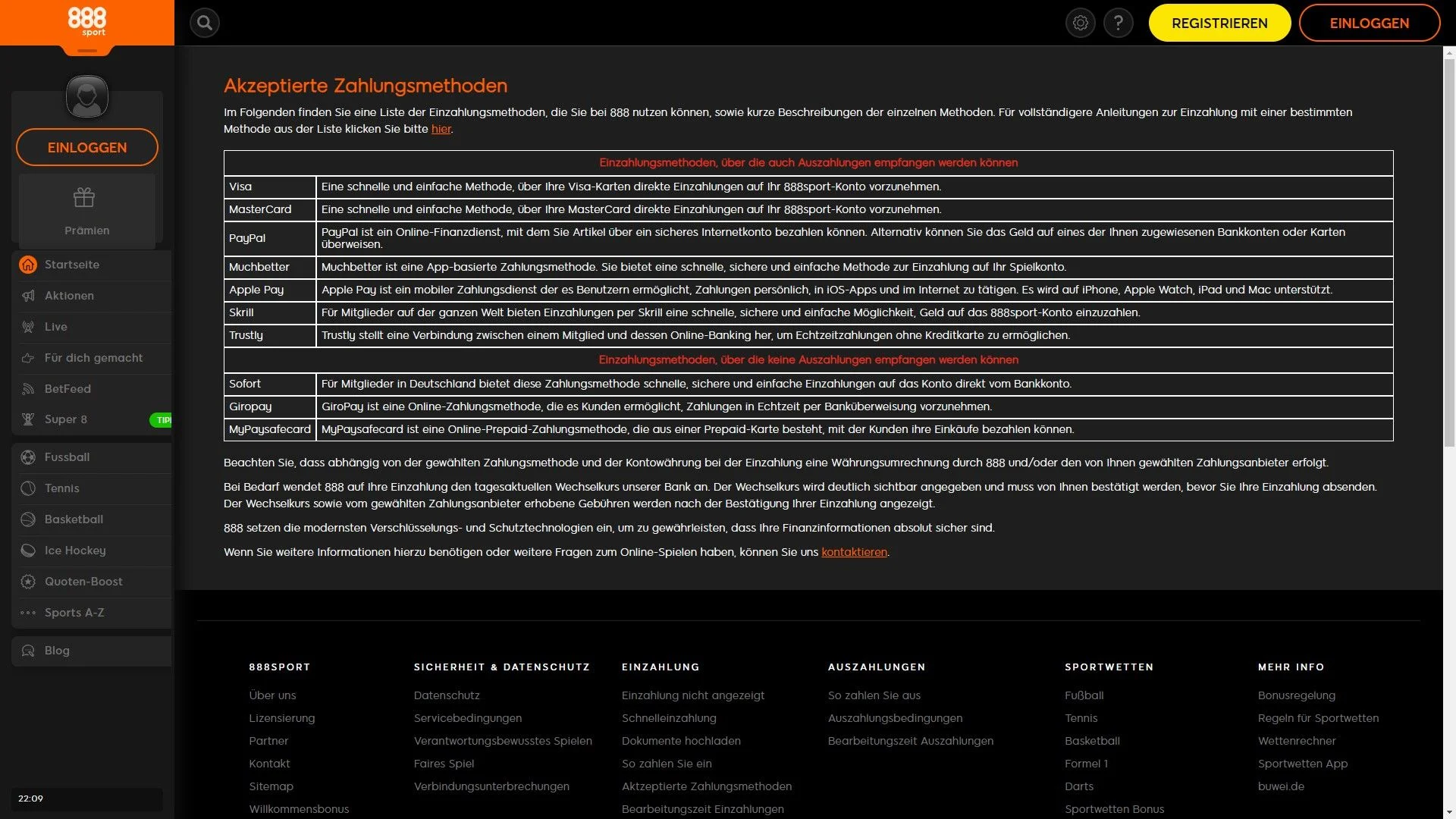 888 sport

REGISTRIEREN EINLOGGEN

EINLOGGEN

Prämien

Startseite
Aktionen
Live
Für dich gemacht
BetFeed
Super 8 TIP

Fussball
Tennis
Basketball
Ice Hockey
Quoten-Boost
Sports A-Z

Blog

22:09

Akzeptierte Zahlungsmethoden

Im Folgenden finden Sie eine Liste der Einzahlungsmethoden, die Sie bei 888 nutzen können, sowie kurze Beschreibungen der einzelnen Methoden. Für vollständigere Anleitungen zur Einzahlung mit einer bestimmten Methode aus der Liste klicken Sie bitte hier.

| Einzahlungsmethoden, über die auch Auszahlungen empfangen werden können | |
|---|---|
| Visa | Eine schnelle und einfache Methode, über Ihre Visa-Karten direkte Einzahlungen auf Ihr 888sport-Konto vorzunehmen. |
| MasterCard | Eine schnelle und einfache Methode, über Ihre MasterCard direkte Einzahlungen auf Ihr 888sport-Konto vorzunehmen. |
| PayPal | PayPal ist ein Online-Finanzdienst, mit dem Sie Artikel über ein sicheres Internetkonto bezahlen können. Alternativ können Sie das Geld auf eines der Ihnen zugewiesenen Bankkonten oder Karten überweisen. |
| Muchbetter | Muchbetter ist eine App-basierte Zahlungsmethode. Sie bietet eine schnelle, sichere und einfache Methode zur Einzahlung auf Ihr Spielkonto. |
| Apple Pay | Apple Pay ist ein mobiler Zahlungsdienst der es Benutzern ermöglicht, Zahlungen persönlich, in iOS-Apps und im Internet zu tätigen. Es wird auf iPhone, Apple Watch, iPad und Mac unterstützt. |
| Skrill | Für Mitglieder auf der ganzen Welt bieten Einzahlungen per Skrill eine schnelle, sichere und einfache Möglichkeit, Geld auf das 888sport-Konto einzuzahlen. |
| Trustly | Trustly stellt eine Verbindung zwischen einem Mitglied und dessen Online-Banking her, um Echtzeitzahlungen ohne Kreditkarte zu ermöglichen. |
| Einzahlungsmethoden, über die keine Auszahlungen empfangen werden können | |
| Sofort | Für Mitglieder in Deutschland bietet diese Zahlungsmethode schnelle, sichere und einfache Einzahlungen auf das Konto direkt vom Bankkonto. |
| Giropay | GiroPay ist eine Online-Zahlungsmethode, die es Kunden ermöglicht, Zahlungen in Echtzeit per Banküberweisung vorzunehmen. |
| MyPaysafecard | MyPaysafecard ist eine Online-Prepaid-Zahlungsmethode, die aus einer Prepaid-Karte besteht, mit der Kunden ihre Einkäufe bezahlen können. |

Beachten Sie, dass abhängig von der gewählten Zahlungsmethode und der Kontowährung bei der Einzahlung eine Währungsumrechnung durch 888 und/oder den von Ihnen gewählten Zahlungsanbieter erfolgt.

Bei Bedarf wendet 888 auf Ihre Einzahlung den tagesaktuellen Wechselkurs unserer Bank an. Der Wechselkurs wird deutlich sichtbar angegeben und muss von Ihnen bestätigt werden, bevor Sie Ihre Einzahlung absenden. Der Wechselkurs sowie vom gewählten Zahlungsanbieter erhobene Gebühren werden nach der Bestätigung Ihrer Einzahlung angezeigt.

888 setzen die modernsten Verschlüsselungs- und Schutztechnologien ein, um zu gewährleisten, dass Ihre Finanzinformationen absolut sicher sind.

Wenn Sie weitere Informationen hierzu benötigen oder weitere Fragen zum Online-Spielen haben, können Sie uns kontaktieren.

888SPORT
Über uns
Lizensierung
Partner
Kontakt
Sitemap
Willkommensbonus

SICHERHEIT & DATENSCHUTZ
Datenschutz
Servicebedingungen
Verantwortungsbewusstes Spielen
Faires Spiel
Verbindungsunterbrechungen

EINZAHLUNG
Einzahlung nicht angezeigt
Schnelleinzahlung
Dokumente hochladen
So zahlen Sie ein
Aktzeptierte Zahlungsmethoden
Bearbeitungszeit Einzahlungen

AUSZAHLUNGEN
So zahlen Sie aus
Auszahlungsbedingungen
Bearbeitungszeit Auszahlungen

SPORTWETTEN
Fußball
Tennis
Basketball
Formel 1
Darts
Sportwetten Bonus

MEHR INFO
Bonusregelung
Regeln für Sportwetten
Wettenrechner
Sportwetten App
buwei.de